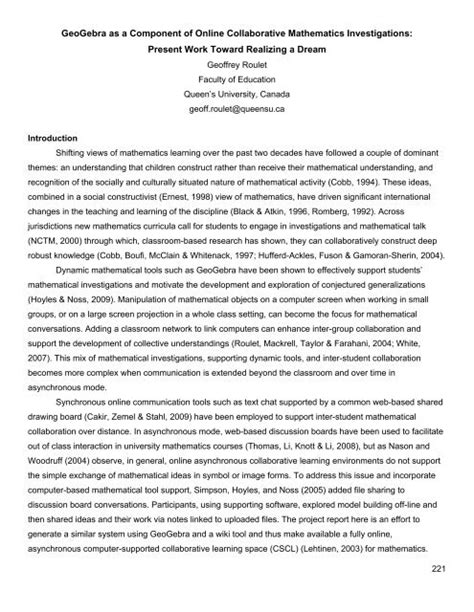 GeoGebra as a Component of Online Collaborative Mathematics Investigations: Present Work Toward Realizing a Dream

Geoffrey Roulet
Faculty of Education
Queen's University, Canada
geoff.roulet@queensu.ca

Introduction

Shifting views of mathematics learning over the past two decades have followed a couple of dominant themes: an understanding that children construct rather than receive their mathematical understanding, and recognition of the socially and culturally situated nature of mathematical activity (Cobb, 1994). These ideas, combined in a social constructivist (Ernest, 1998) view of mathematics, have driven significant international changes in the teaching and learning of the discipline (Black & Atkin, 1996, Romberg, 1992). Across jurisdictions new mathematics curricula call for students to engage in investigations and mathematical talk (NCTM, 2000) through which, classroom-based research has shown, they can collaboratively construct deep robust knowledge (Cobb, Boufi, McClain & Whitenack, 1997; Hufferd-Ackles, Fuson & Gamoran-Sherin, 2004).

Dynamic mathematical tools such as GeoGebra have been shown to effectively support students' mathematical investigations and motivate the development and exploration of conjectured generalizations (Hoyles & Noss, 2009). Manipulation of mathematical objects on a computer screen when working in small groups, or on a large screen projection in a whole class setting, can become the focus for mathematical conversations. Adding a classroom network to link computers can enhance inter-group collaboration and support the development of collective understandings (Roulet, Mackrell, Taylor & Farahani, 2004; White, 2007). This mix of mathematical investigations, supporting dynamic tools, and inter-student collaboration becomes more complex when communication is extended beyond the classroom and over time in asynchronous mode.

Synchronous online communication tools such as text chat supported by a common web-based shared drawing board (Cakir, Zemel & Stahl, 2009) have been employed to support inter-student mathematical collaboration over distance. In asynchronous mode, web-based discussion boards have been used to facilitate out of class interaction in university mathematics courses (Thomas, Li, Knott & Li, 2008), but as Nason and Woodruff (2004) observe, in general, online asynchronous collaborative learning environments do not support the simple exchange of mathematical ideas in symbol or image forms. To address this issue and incorporate computer-based mathematical tool support, Simpson, Hoyles, and Noss (2005) added file sharing to discussion board conversations. Participants, using supporting software, explored model building off-line and then shared ideas and their work via notes linked to uploaded files. The project report here is an effort to generate a similar system using GeoGebra and a wiki tool and thus make available a fully online, asynchronous computer-supported collaborative learning space (CSCL) (Lehtinen, 2003) for mathematics.

221